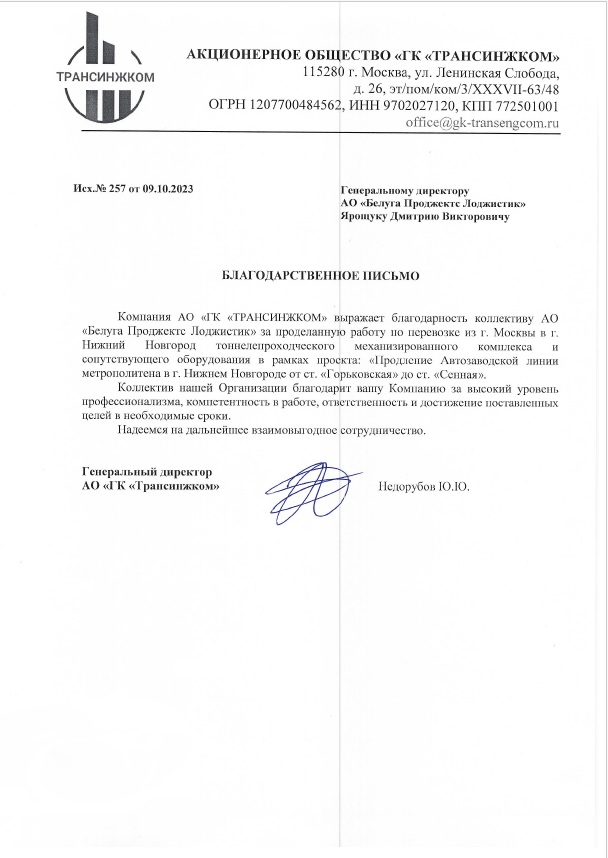 ТРАНСИНЖКОМ

АКЦИОНЕРНОЕ ОБЩЕСТВО «ГК «ТРАНСИНЖКОМ»
115280 г. Москва, ул. Ленинская Слобода, д. 26, эт/пом/ком/3/XXXVII-63/48
ОГРН 1207700484562, ИНН 9702027120, КПП 772501001
office@gk-transengcom.ru

Исх.№ 257 от 09.10.2023

Генеральному директору
АО «Белуга Проджектс Лоджистик»
Ярощуку Дмитрию Викторовичу

БЛАГОДАРСТВЕННОЕ ПИСЬМО

Компания АО «ГК «ТРАНСИНЖКОМ» выражает благодарность коллективу АО «Белуга Проджектс Лоджистик» за проделанную работу по перевозке из г. Москвы в г. Нижний Новгород тоннелепроходческого механизированного комплекса и сопутствующего оборудования в рамках проекта: «Продление Автозаводской линии метрополитена в г. Нижнем Новгороде от ст. «Горьковская» до ст. «Сенная».

Коллектив нашей Организации благодарит вашу Компанию за высокий уровень профессионализма, компетентность в работе, ответственность и достижение поставленных целей в необходимые сроки.

Надеемся на дальнейшее взаимовыгодное сотрудничество.

Генеральный директор
АО «ГК «Трансинжком»

Недорубов Ю.Ю.